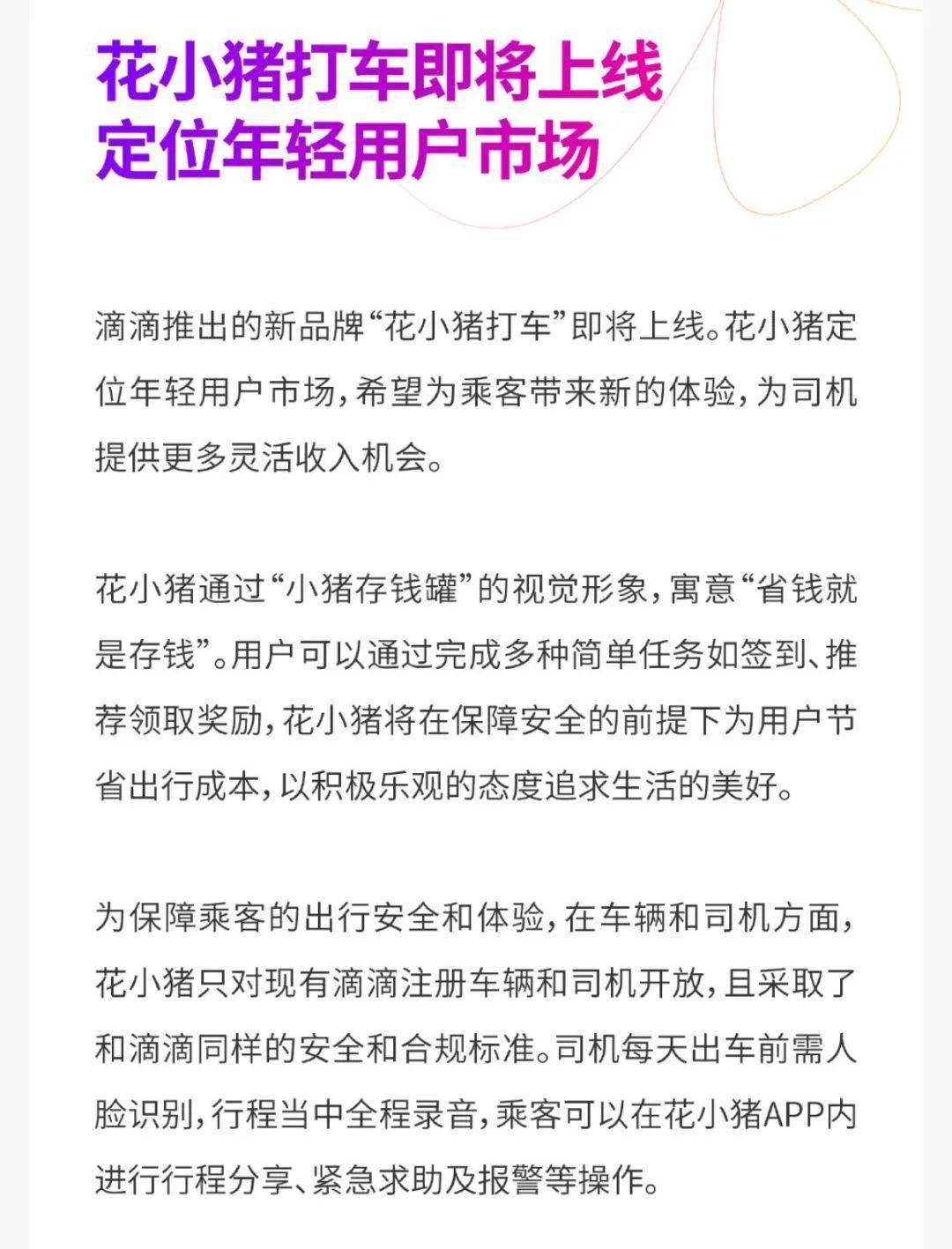 花小猪打车即将上线
定位年轻用户市场

滴滴推出的新品牌“花小猪打车”即将上线。花小猪定位年轻用户市场，希望为乘客带来新的体验，为司机提供更多灵活收入机会。

花小猪通过“小猪存钱罐”的视觉形象，寓意“省钱就是存钱”。用户可以通过完成多种简单任务如签到、推荐领取奖励，花小猪将在保障安全的前提下为用户节省出行成本，以积极乐观的态度追求生活的美好。

为保障乘客的出行安全和体验，在车辆和司机方面，花小猪只对现有滴滴注册车辆和司机开放，且采取了和滴滴同样的安全和合规标准。司机每天出车前需人脸识别，行程当中全程录音，乘客可以在花小猪APP内进行行程分享、紧急求助及报警等操作。